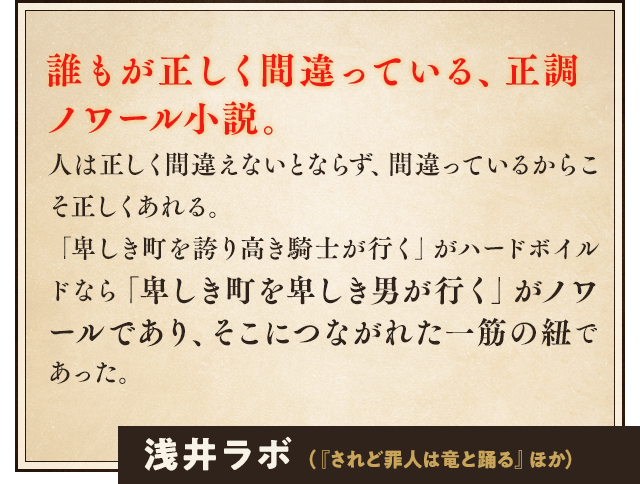 誰もが正しく間違っている、正調ノワール小説。

人は正しく間違えないとならず、間違っているからこそ正しくあれる。
「卑しき町を誇り高き騎士が行く」がハードボイルドなら「卑しき町を卑しき男が行く」がノワールであり、そこにつながれた一筋の紐であった。

浅井ラボ（『されど罪人は竜と踊る』ほか）